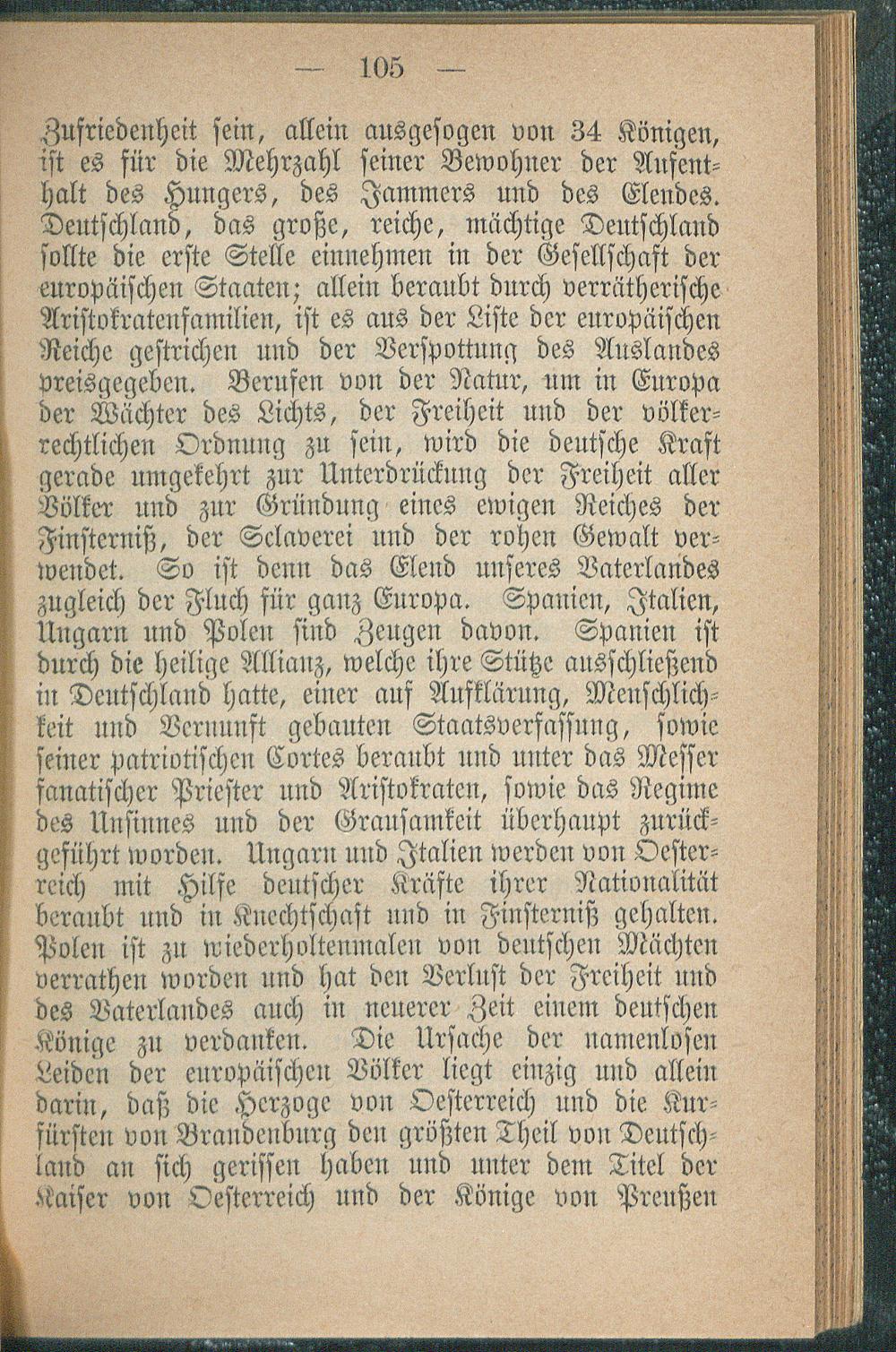 — 105 —

Zufriedenheit sein, allein ausgesogen von 34 Königen, ist es für die Mehrzahl seiner Bewohner der Aufenthalt des Hungers, des Jammers und des Elendes. Deutschland, das große, reiche, mächtige Deutschland sollte die erste Stelle einnehmen in der Gesellschaft der europäischen Staaten; allein beraubt durch verrätherische Aristokratenfamilien, ist es aus der Liste der europäischen Reiche gestrichen und der Verspottung des Auslandes preisgegeben. Berufen von der Natur, um in Europa der Wächter des Lichts, der Freiheit und der völkerrechtlichen Ordnung zu sein, wird die deutsche Kraft gerade umgekehrt zur Unterdrückung der Freiheit aller Völker und zur Gründung eines ewigen Reiches der Finsterniß, der Sclaverei und der rohen Gewalt verwendet. So ist denn das Elend unseres Vaterlandes zugleich der Fluch für ganz Europa. Spanien, Italien, Ungarn und Polen sind Zeugen davon. Spanien ist durch die heilige Allianz, welche ihre Stütze ausschließend in Deutschland hatte, einer auf Aufklärung, Menschlichkeit und Vernunft gebauten Staatsverfassung, sowie seiner patriotischen Cortes beraubt und unter das Messer fanatischer Priester und Aristokraten, sowie das Regime des Unsinnes und der Grausamkeit überhaupt zurückgeführt worden. Ungarn und Italien werden von Oesterreich mit Hilfe deutscher Kräfte ihrer Nationalität beraubt und in Knechtschaft und in Finsterniß gehalten. Polen ist zu wiederholtenmalen von deutschen Mächten verrathen worden und hat den Verlust der Freiheit und des Vaterlandes auch in neuerer Zeit einem deutschen Könige zu verdanken. Die Ursache der namenlosen Leiden der europäischen Völker liegt einzig und allein darin, daß die Herzoge von Oesterreich und die Kurfürsten von Brandenburg den größten Theil von Deutschland an sich gerissen haben und unter dem Titel der Kaiser von Oesterreich und der Könige von Preußen